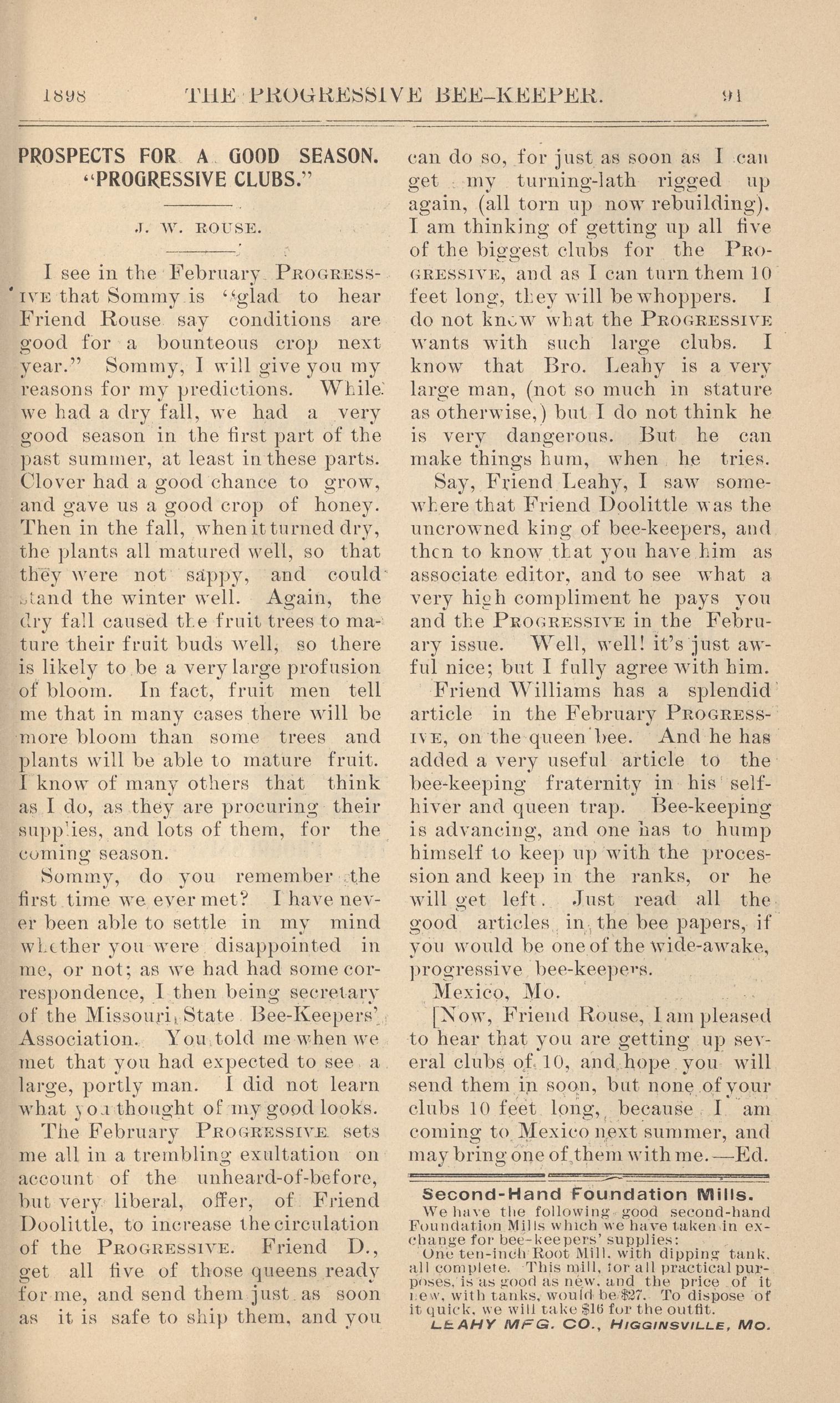 1898 THE PROGRESSIVE BEE-KEEPER. 91

PROSPECTS FOR A GOOD SEASON. "PROGRESSIVE CLUBS."

J. W. ROUSE.

I see in the February PROGRESSIVE that Sommy is "glad to hear Friend Rouse say conditions are good for a bounteous crop next year." Sommy, I will give you my reasons for my predictions. While we had a dry fall, we had a very good season in the first part of the past summer, at least in these parts. Clover had a good chance to grow, and gave us a good crop of honey. Then in the fall, when it turned dry, the plants all matured well, so that they were not sappy, and could stand the winter well. Again, the dry fall caused the fruit trees to mature their fruit buds well, so there is likely to be a very large profusion of bloom. In fact, fruit men tell me that in many cases there will be more bloom than some trees and plants will be able to mature fruit. I know of many others that think as I do, as they are procuring their supplies, and lots of them, for the coming season.

Sommy, do you remember the first time we ever met? I have never been able to settle in my mind whether you were disappointed in me, or not; as we had had some correspondence, I then being secretary of the Missouri State Bee-Keepers' Association. You told me when we met that you had expected to see a large, portly man. I did not learn what you thought of my good looks.

The February PROGRESSIVE sets me all in a trembling exultation on account of the unheard-of-before, but very liberal, offer, of Friend Doolittle, to increase the circulation of the PROGRESSIVE. Friend D., get all five of those queens ready for me, and send them just as soon as it is safe to ship them, and you can do so, for just as soon as I can get my turning-lath rigged up again, (all torn up now rebuilding). I am thinking of getting up all five of the biggest clubs for the PROGRESSIVE, and as I can turn them 10 feet long, they will be whoppers. I do not know what the PROGRESSIVE wants with such large clubs. I know that Bro. Leahy is a very large man, (not so much in stature as otherwise,) but I do not think he is very dangerous. But he can make things hum, when he tries.

Say, Friend Leahy, I saw somewhere that Friend Doolittle was the uncrowned king of bee-keepers, and then to know that you have him as associate editor, and to see what a very high compliment he pays you and the PROGRESSIVE in the February issue. Well, well! it's just awful nice; but I fully agree with him.

Friend Williams has a splendid article in the February PROGRESSIVE, on the queen bee. And he has added a very useful article to the bee-keeping fraternity in his self-hiver and queen trap. Bee-keeping is advancing, and one has to hump himself to keep up with the procession and keep in the ranks, or he will get left. Just read all the good articles in the bee papers, if you would be one of the wide-awake, progressive bee-keepers.

Mexico, Mo.

[Now, Friend Rouse, I am pleased to hear that you are getting up several clubs of 10, and hope you will send them in soon, but none of your clubs 10 feet long, because I am coming to Mexico next summer, and may bring one of them with me.—Ed.

Second-Hand Foundation Mills.

We have the following good second-hand Foundation Mills which we have taken in exchange for bee-keepers' supplies:

One ten-inch Root Mill, with dipping tank, all complete. This mill, for all practical purposes, is as good as new, and the price of it new, with tanks, would be $27. To dispose of it quick, we will take $16 for the outfit.

LEAHY MFG. CO., HIGGINSVILLE, MO.